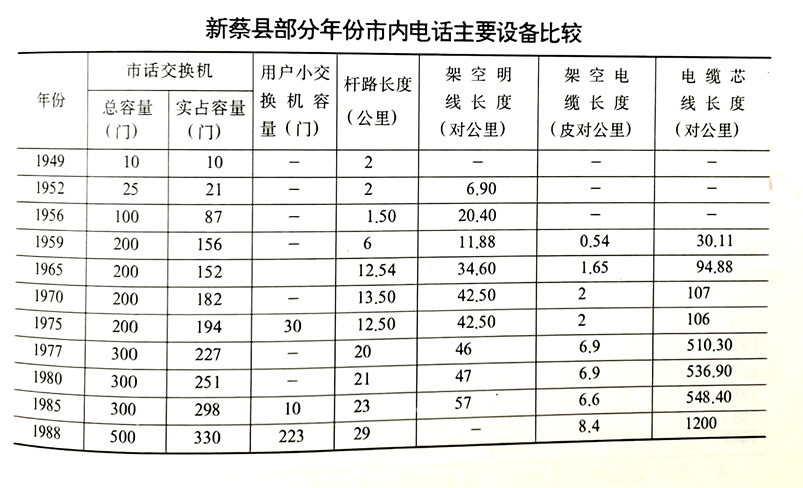 新蔡县部分年份市内电话主要设备比较

| 年份 | 市话交换机 总容量(门) | 市话交换机 实占容量(门) | 用户小交换机容量(门) | 杆路长度(公里) | 架空明线长度(对公里) | 架空电缆长度(皮对公里) | 电缆芯线长度(对公里) |
|---|---|---|---|---|---|---|---|
| 1949 | 10 | 10 | — | 2 | — | — | — |
| 1952 | 25 | 21 | — | 2 | 6.90 | — | — |
| 1956 | 100 | 87 | — | 1.50 | 20.40 | — | — |
| 1959 | 200 | 156 | — | 6 | 11.88 | 0.54 | 30.11 |
| 1965 | 200 | 152 | | 12.54 | 34.60 | 1.65 | 94.88 |
| 1970 | 200 | 182 | — | 13.50 | 42.50 | 2 | 107 |
| 1975 | 200 | 194 | 30 | 12.50 | 42.50 | 2 | 106 |
| 1977 | 300 | 227 | — | 20 | 46 | 6.9 | 510.30 |
| 1980 | 300 | 251 | — | 21 | 47 | 6.9 | 536.90 |
| 1985 | 300 | 298 | 10 | 23 | 57 | 6.6 | 548.40 |
| 1988 | 500 | 330 | 223 | 29 | — | 8.4 | 1200 |